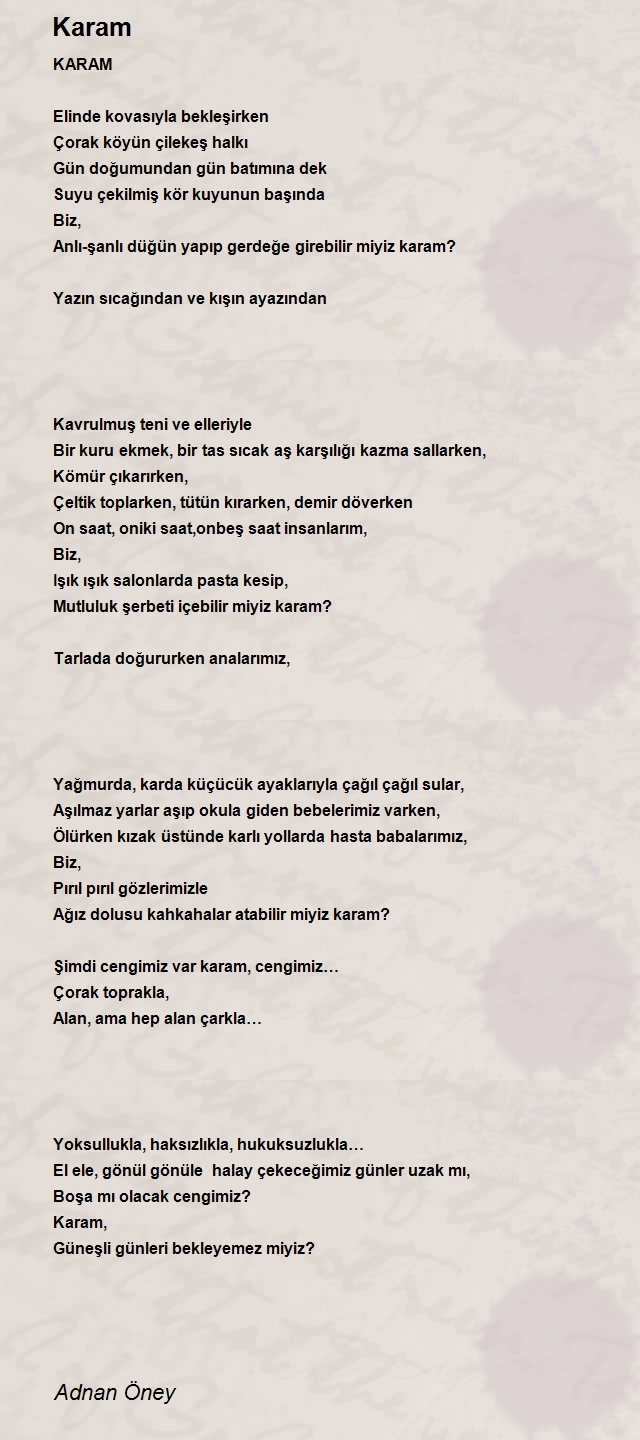 Karam

KARAM

Elinde kovasıyla bekleşirken
Çorak köyün çilekeş halkı
Gün doğumundan gün batımına dek
Suyu çekilmiş kör kuyunun başında
Biz,
Anlı-şanlı düğün yapıp gerdeğe girebilir miyiz karam?

Yazın sıcağından ve kışın ayazından

Kavrulmuş teni ve elleriyle
Bir kuru ekmek, bir tas sıcak aş karşılığı kazma sallarken,
Kömür çıkarırken,
Çeltik toplarken, tütün kırarken, demir döverken
On saat, oniki saat,onbeş saat insanlarım,
Biz,
Işık ışık salonlarda pasta kesip,
Mutluluk şerbeti içebilir miyiz karam?

Tarlada doğururken analarımız,

Yağmurda, karda küçücük ayaklarıyla çağıl çağıl sular,
Aşılmaz yarlar aşıp okula giden bebelerimiz varken,
Ölürken kızak üstünde karlı yollarda hasta babalarımız,
Biz,
Pırıl pırıl gözlerimizle
Ağız dolusu kahkahalar atabilir miyiz karam?

Şimdi cengimiz var karam, cengimiz…
Çorak toprakla,
Alan, ama hep alan çarkla…

Yoksullukla, haksızlıkla, hukuksuzlukla…
El ele, gönül gönüle halay çekeceğimiz günler uzak mı,
Boşa mı olacak cengimiz?
Karam,
Güneşli günleri bekleyemez miyiz?

Adnan Öney